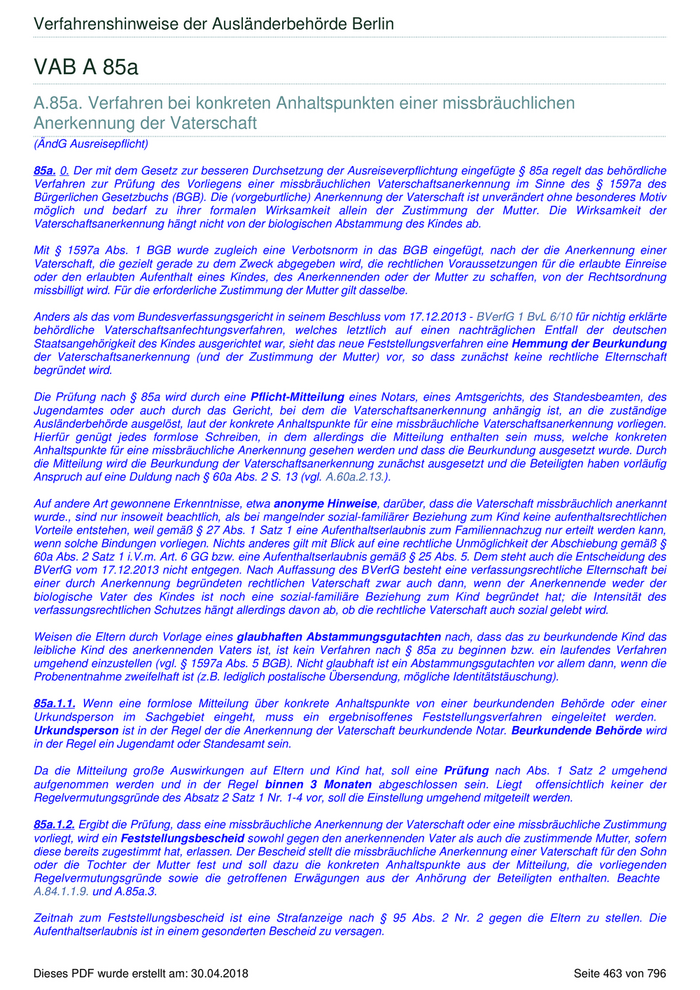 Verfahrenshinweise der Ausländerbehörde Berlin

VAB A 85a

A.85a. Verfahren bei konkreten Anhaltspunkten einer missbräuchlichen Anerkennung der Vaterschaft

(ÄndG Ausreisepflicht)

85a. 0. Der mit dem Gesetz zur besseren Durchsetzung der Ausreiseverpflichtung eingefügte § 85a regelt das behördliche Verfahren zur Prüfung des Vorliegens einer missbräuchlichen Vaterschaftsanerkennung im Sinne des § 1597a des Bürgerlichen Gesetzbuchs (BGB). Die (vorgeburtliche) Anerkennung der Vaterschaft ist unverändert ohne besonderes Motiv möglich und bedarf zu ihrer formalen Wirksamkeit allein der Zustimmung der Mutter. Die Wirksamkeit der Vaterschaftsanerkennung hängt nicht von der biologischen Abstammung des Kindes ab.

Mit § 1597a Abs. 1 BGB wurde zugleich eine Verbotsnorm in das BGB eingefügt, nach der die Anerkennung einer Vaterschaft, die gezielt gerade zu dem Zweck abgegeben wird, die rechtlichen Voraussetzungen für die erlaubte Einreise oder den erlaubten Aufenthalt eines Kindes, des Anerkennenden oder der Mutter zu schaffen, von der Rechtsordnung missbilligt wird. Für die erforderliche Zustimmung der Mutter gilt dasselbe.

Anders als das vom Bundesverfassungsgericht in seinem Beschluss vom 17.12.2013 - BVerfG 1 BvL 6/10 für nichtig erklärte behördliche Vaterschaftsanfechtungsverfahren, welches letztlich auf einen nachträglichen Entfall der deutschen Staatsangehörigkeit des Kindes ausgerichtet war, sieht das neue Feststellungsverfahren eine Hemmung der Beurkundung der Vaterschaftsanerkennung (und der Zustimmung der Mutter) vor, so dass zunächst keine rechtliche Elternschaft begründet wird.

Die Prüfung nach § 85a wird durch eine Pflicht-Mitteilung eines Notars, eines Amtsgerichts, des Standesbeamten, des Jugendamtes oder auch durch das Gericht, bei dem die Vaterschaftsanerkennung anhängig ist, an die zuständige Ausländerbehörde ausgelöst, laut der konkrete Anhaltspunkte für eine missbräuchliche Vaterschaftsanerkennung vorliegen. Hierfür genügt jedes formlose Schreiben, in dem allerdings die Mitteilung enthalten sein muss, welche konkreten Anhaltspunkte für eine missbräuchliche Anerkennung gesehen werden und dass die Beurkundung ausgesetzt wurde. Durch die Mitteilung wird die Beurkundung der Vaterschaftsanerkennung zunächst ausgesetzt und die Beteiligten haben vorläufig Anspruch auf eine Duldung nach § 60a Abs. 2 S. 13 (vgl. A.60a.2.13.).

Auf andere Art gewonnene Erkenntnisse, etwa anonyme Hinweise, darüber, dass die Vaterschaft missbräuchlich anerkannt wurde., sind nur insoweit beachtlich, als bei mangelnder sozial-familiärer Beziehung zum Kind keine aufenthaltsrechtlichen Vorteile entstehen, weil gemäß § 27 Abs. 1 Satz 1 eine Aufenthaltserlaubnis zum Familiennachzug nur erteilt werden kann, wenn solche Bindungen vorliegen. Nichts anderes gilt mit Blick auf eine rechtliche Unmöglichkeit der Abschiebung gemäß § 60a Abs. 2 Satz 1 i.V.m. Art. 6 GG bzw. eine Aufenthaltserlaubnis gemäß § 25 Abs. 5. Dem steht auch die Entscheidung des BVerfG vom 17.12.2013 nicht entgegen. Nach Auffassung des BVerfG besteht eine verfassungsrechtliche Elternschaft bei einer durch Anerkennung begründeten rechtlichen Vaterschaft zwar auch dann, wenn der Anerkennende weder der biologische Vater des Kindes ist noch eine sozial-familiäre Beziehung zum Kind begründet hat; die Intensität des verfassungsrechtlichen Schutzes hängt allerdings davon ab, ob die rechtliche Vaterschaft auch sozial gelebt wird.

Weisen die Eltern durch Vorlage eines glaubhaften Abstammungsgutachten nach, dass das zu beurkundende Kind das leibliche Kind des anerkennenden Vaters ist, ist kein Verfahren nach § 85a zu beginnen bzw. ein laufendes Verfahren umgehend einzustellen (vgl. § 1597a Abs. 5 BGB). Nicht glaubhaft ist ein Abstammungsgutachten vor allem dann, wenn die Probenentnahme zweifelhaft ist (z.B. lediglich postalische Übersendung, mögliche Identitätstäuschung).

85a.1.1. Wenn eine formlose Mitteilung über konkrete Anhaltspunkte von einer beurkundenden Behörde oder einer Urkundsperson im Sachgebiet eingeht, muss ein ergebnisoffenes Feststellungsverfahren eingeleitet werden. Urkundsperson ist in der Regel der die Anerkennung der Vaterschaft beurkundende Notar. Beurkundende Behörde wird in der Regel ein Jugendamt oder Standesamt sein.

Da die Mitteilung große Auswirkungen auf Eltern und Kind hat, soll eine Prüfung nach Abs. 1 Satz 2 umgehend aufgenommen werden und in der Regel binnen 3 Monaten abgeschlossen sein. Liegt offensichtlich keiner der Regelvermutungsgründe des Absatz 2 Satz 1 Nr. 1-4 vor, soll die Einstellung umgehend mitgeteilt werden.

85a.1.2. Ergibt die Prüfung, dass eine missbräuchliche Anerkennung der Vaterschaft oder eine missbräuchliche Zustimmung vorliegt, wird ein Feststellungsbescheid sowohl gegen den anerkennenden Vater als auch die zustimmende Mutter, sofern diese bereits zugestimmt hat, erlassen. Der Bescheid stellt die missbräuchliche Anerkennung einer Vaterschaft für den Sohn oder die Tochter der Mutter fest und soll dazu die konkreten Anhaltspunkte aus der Mitteilung, die vorliegenden Regelvermutungsgründe sowie die getroffenen Erwägungen aus der Anhörung der Beteiligten enthalten. Beachte A.84.1.1.9. und A.85a.3.

Zeitnah zum Feststellungsbescheid ist eine Strafanzeige nach § 95 Abs. 2 Nr. 2 gegen die Eltern zu stellen. Die Aufenthaltserlaubnis ist in einem gesonderten Bescheid zu versagen.

Dieses PDF wurde erstellt am: 30.04.2018 Seite 463 von 796